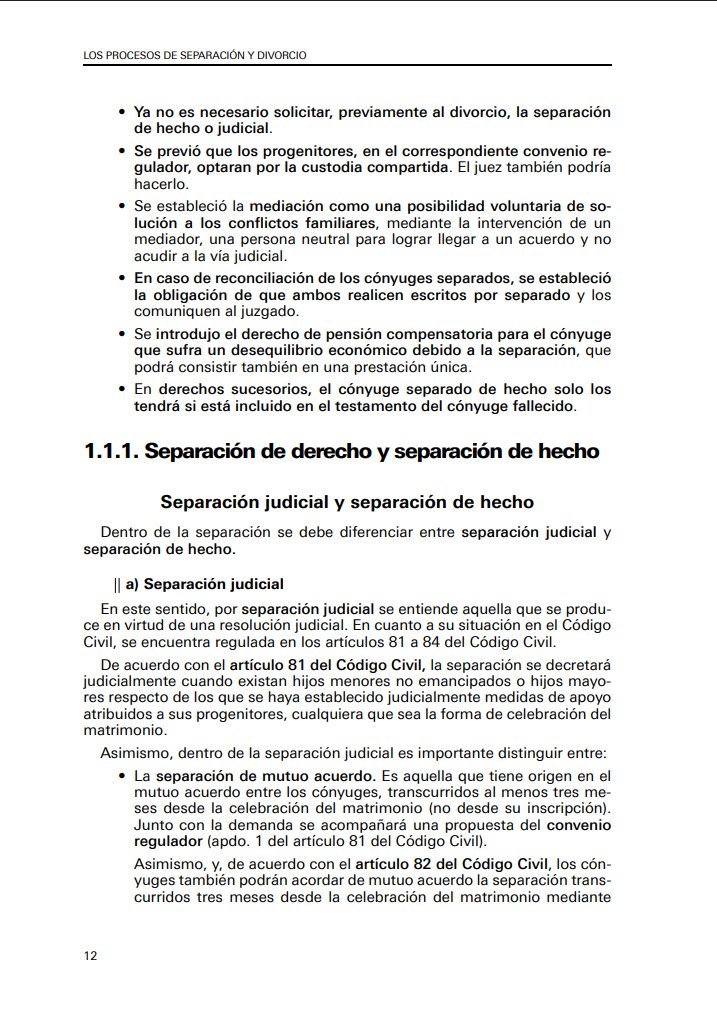 LOS PROCESOS DE SEPARACIÓN Y DIVORCIO

• Ya no es necesario solicitar, previamente al divorcio, la separación de hecho o judicial.

• Se previó que los progenitores, en el correspondiente convenio regulador, optaran por la custodia compartida. El juez también podría hacerlo.

• Se estableció la mediación como una posibilidad voluntaria de solución a los conflictos familiares, mediante la intervención de un mediador, una persona neutral para lograr llegar a un acuerdo y no acudir a la vía judicial.

• En caso de reconciliación de los cónyuges separados, se estableció la obligación de que ambos realicen escritos por separado y los comuniquen al juzgado.

• Se introdujo el derecho de pensión compensatoria para el cónyuge que sufra un desequilibrio económico debido a la separación, que podrá consistir también en una prestación única.

• En derechos sucesorios, el cónyuge separado de hecho solo los tendrá si está incluido en el testamento del cónyuge fallecido.

1.1.1. Separación de derecho y separación de hecho

Separación judicial y separación de hecho

Dentro de la separación se debe diferenciar entre separación judicial y separación de hecho.

|| a) Separación judicial

En este sentido, por separación judicial se entiende aquella que se produce en virtud de una resolución judicial. En cuanto a su situación en el Código Civil, se encuentra regulada en los artículos 81 a 84 del Código Civil.

De acuerdo con el artículo 81 del Código Civil, la separación se decretará judicialmente cuando existan hijos menores no emancipados o hijos mayores respecto de los que se haya establecido judicialmente medidas de apoyo atribuidos a sus progenitores, cualquiera que sea la forma de celebración del matrimonio.

Asimismo, dentro de la separación judicial es importante distinguir entre:

• La separación de mutuo acuerdo. Es aquella que tiene origen en el mutuo acuerdo entre los cónyuges, transcurridos al menos tres meses desde la celebración del matrimonio (no desde su inscripción). Junto con la demanda se acompañará una propuesta del convenio regulador (apdo. 1 del artículo 81 del Código Civil).

Asimismo, y, de acuerdo con el artículo 82 del Código Civil, los cónyuges también podrán acordar de mutuo acuerdo la separación transcurridos tres meses desde la celebración del matrimonio mediante

12